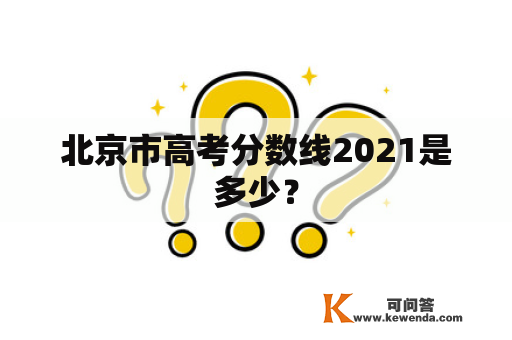 北京市高考分数线2021是多少？

K 可问答
www.kewenda.com